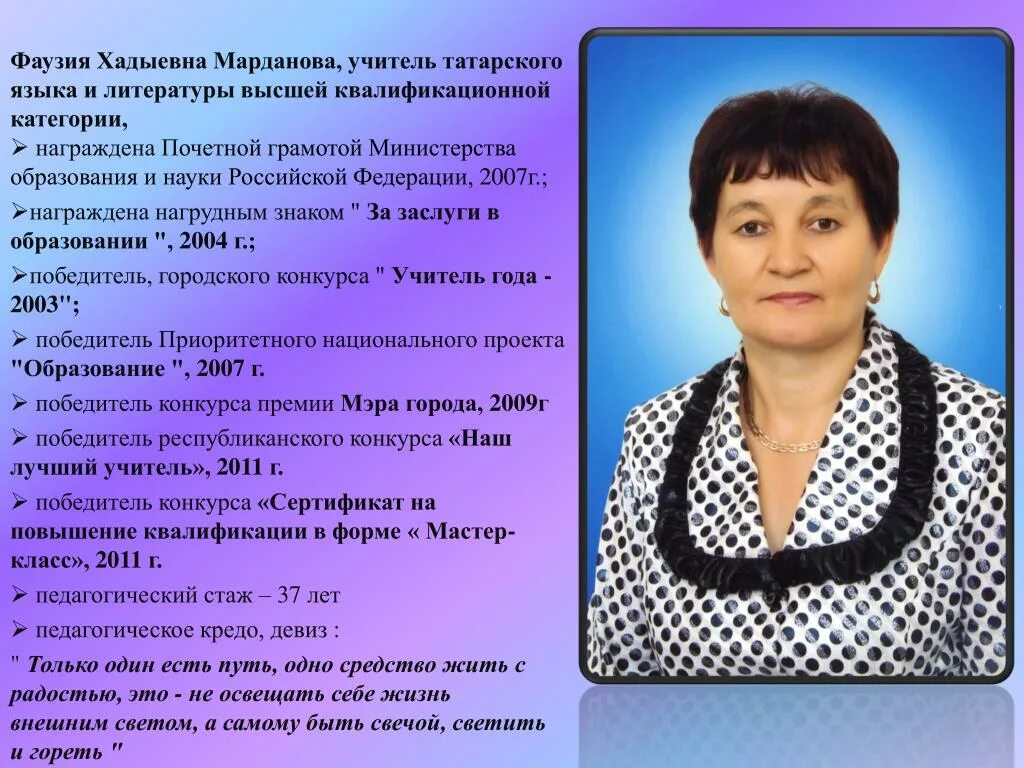 Фаузия Хадыевна Марданова, учитель татарского языка и литературы высшей квалификационной категории,

➢ награждена Почетной грамотой Министерства образования и науки Российской Федерации, 2007г.;

➢награждена нагрудным знаком " За заслуги в образовании ", 2004 г.;

➢победитель, городского конкурса " Учитель года - 2003";

➢ победитель Приоритетного национального проекта "Образование ", 2007 г.

➢ победитель конкурса премии Мэра города, 2009г

➢ победитель республиканского конкурса «Наш лучший учитель», 2011 г.

➢ победитель конкурса «Сертификат на повышение квалификации в форме « Мастер-класс», 2011 г.

➢ педагогический стаж – 37 лет

➢ педагогическое кредо, девиз :

" Только один есть путь, одно средство жить с радостью, это - не освещать себе жизнь внешним светом, а самому быть свечой, светить и гореть "